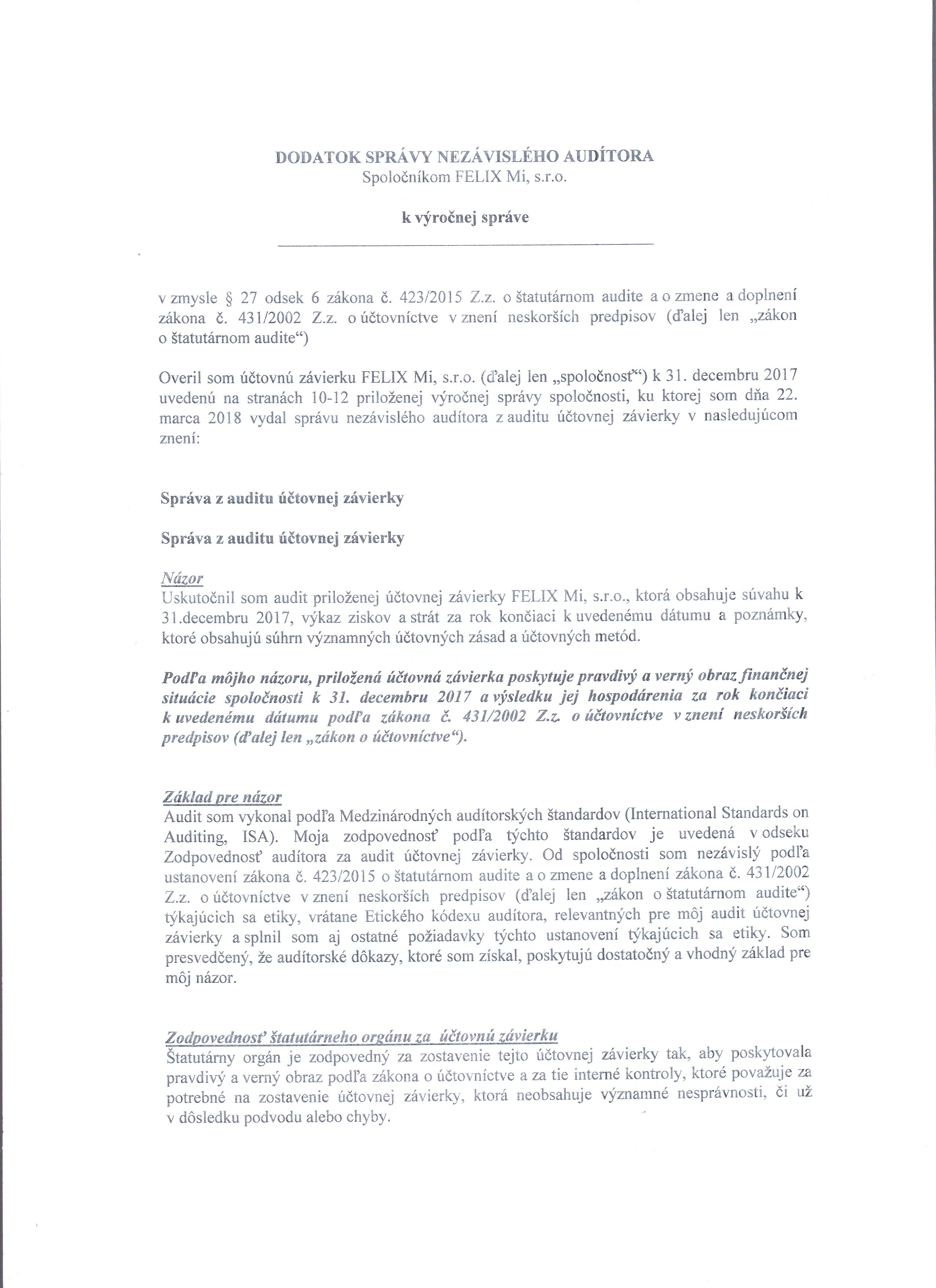 DODATOK SPRÁVY NEZÁVISLÉHO AUDÍTORA
Spoločníkom FELIX Mi, s.r.o.

k výročnej správe

v zmysle § 27 odsek 6 zákona č. 423/2015 Z.z. o štatutárnom audite a o zmene a doplnení zákona č. 431/2002 Z.z. o účtovníctve v znení neskorších predpisov (ďalej len „zákon o štatutárnom audite“)

Overil som účtovnú závierku FELIX Mi, s.r.o. (ďalej len „spoločnosť“) k 31. decembru 2017 uvedenú na stranách 10-12 priloženej výročnej správy spoločnosti, ku ktorej som dňa 22. marca 2018 vydal správu nezávislého audítora z auditu účtovnej závierky v nasledujúcom znení:

Správa z auditu účtovnej závierky

Správa z auditu účtovnej závierky

Názor
Uskutočnil som audit priloženej účtovnej závierky FELIX Mi, s.r.o., ktorá obsahuje súvahu k 31.decembru 2017, výkaz ziskov a strát za rok končiaci k uvedenému dátumu a poznámky, ktoré obsahujú súhrn významných účtovných zásad a účtovných metód.

Podľa môjho názoru, priložená účtovná závierka poskytuje pravdivý a verný obraz finančnej situácie spoločnosti k 31. decembru 2017 a výsledku jej hospodárenia za rok končiaci k uvedenému dátumu podľa zákona č. 431/2002 Z.z. o účtovníctve v znení neskorších predpisov (ďalej len „zákon o účtovníctve“).

Základ pre názor
Audit som vykonal podľa Medzinárodných audítorských štandardov (International Standards on Auditing, ISA). Moja zodpovednosť podľa týchto štandardov je uvedená v odseku Zodpovednosť audítora za audit účtovnej závierky. Od spoločnosti som nezávislý podľa ustanovení zákona č. 423/2015 o štatutárnom audite a o zmene a doplnení zákona č. 431/2002 Z.z. o účtovníctve v znení neskorších predpisov (ďalej len „zákon o štatutárnom audite“) týkajúcich sa etiky, vrátane Etického kódexu audítora, relevantných pre môj audit účtovnej závierky a splnil som aj ostatné požiadavky týchto ustanovení týkajúcich sa etiky. Som presvedčený, že audítorské dôkazy, ktoré som získal, poskytujú dostatočný a vhodný základ pre môj názor.

Zodpovednosť štatutárneho orgánu za účtovnú závierku
Štatutárny orgán je zodpovedný za zostavenie tejto účtovnej závierky tak, aby poskytovala pravdivý a verný obraz podľa zákona o účtovníctve a za tie interné kontroly, ktoré považuje za potrebné na zostavenie účtovnej závierky, ktorá neobsahuje významné nesprávnosti, či už v dôsledku podvodu alebo chyby.